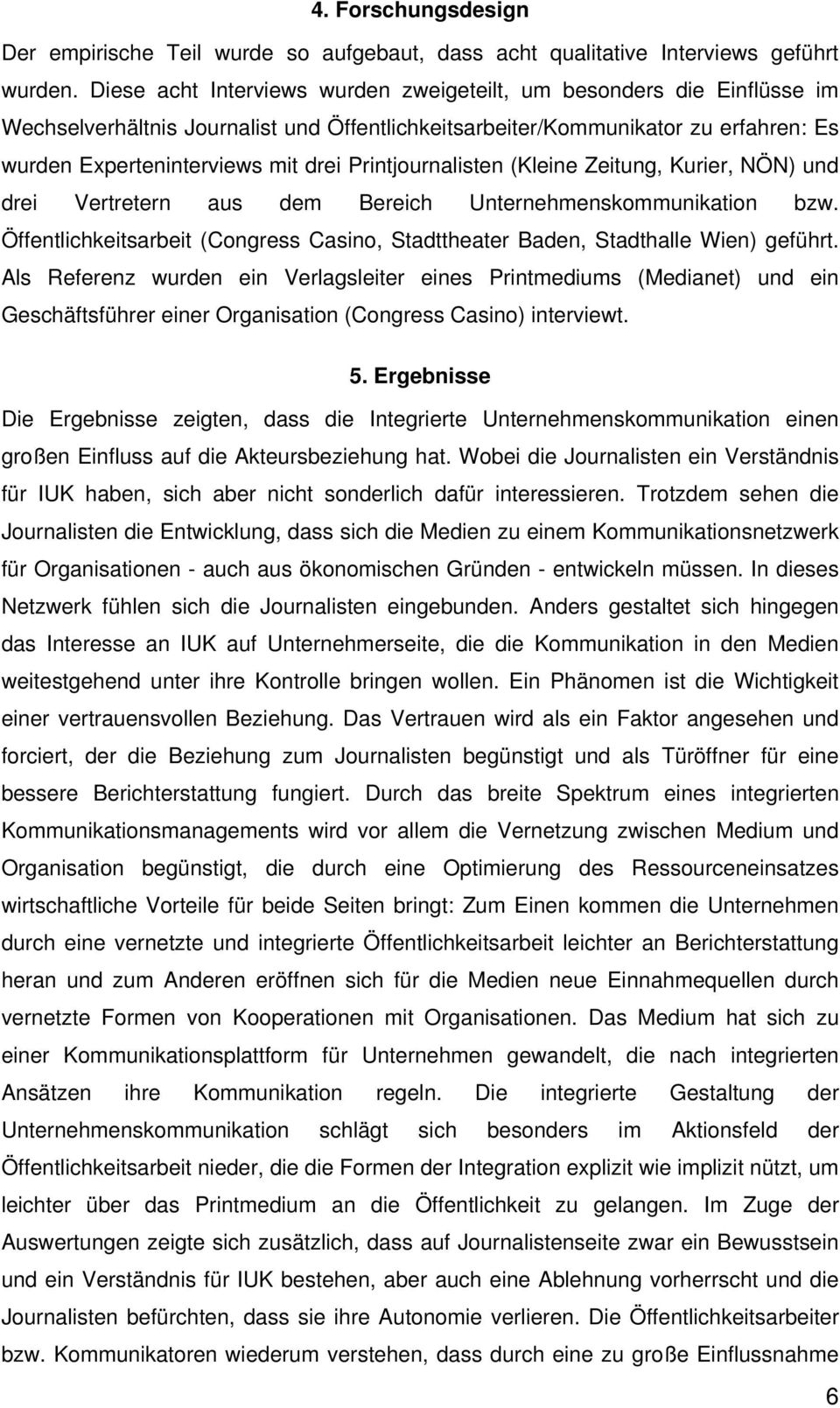 4. Forschungsdesign

Der empirische Teil wurde so aufgebaut, dass acht qualitative Interviews geführt wurden. Diese acht Interviews wurden zweigeteilt, um besonders die Einflüsse im Wechselverhältnis Journalist und Öffentlichkeitsarbeiter/Kommunikator zu erfahren: Es wurden Experteninterviews mit drei Printjournalisten (Kleine Zeitung, Kurier, NÖN) und drei Vertretern aus dem Bereich Unternehmenskommunikation bzw. Öffentlichkeitsarbeit (Congress Casino, Stadttheater Baden, Stadthalle Wien) geführt. Als Referenz wurden ein Verlagsleiter eines Printmediums (Medianet) und ein Geschäftsführer einer Organisation (Congress Casino) interviewt.

5. Ergebnisse

Die Ergebnisse zeigten, dass die Integrierte Unternehmenskommunikation einen großen Einfluss auf die Akteursbeziehung hat. Wobei die Journalisten ein Verständnis für IUK haben, sich aber nicht sonderlich dafür interessieren. Trotzdem sehen die Journalisten die Entwicklung, dass sich die Medien zu einem Kommunikationsnetzwerk für Organisationen - auch aus ökonomischen Gründen - entwickeln müssen. In dieses Netzwerk fühlen sich die Journalisten eingebunden. Anders gestaltet sich hingegen das Interesse an IUK auf Unternehmerseite, die die Kommunikation in den Medien weitestgehend unter ihre Kontrolle bringen wollen. Ein Phänomen ist die Wichtigkeit einer vertrauensvollen Beziehung. Das Vertrauen wird als ein Faktor angesehen und forciert, der die Beziehung zum Journalisten begünstigt und als Türöffner für eine bessere Berichterstattung fungiert. Durch das breite Spektrum eines integrierten Kommunikationsmanagements wird vor allem die Vernetzung zwischen Medium und Organisation begünstigt, die durch eine Optimierung des Ressourceneinsatzes wirtschaftliche Vorteile für beide Seiten bringt: Zum Einen kommen die Unternehmen durch eine vernetzte und integrierte Öffentlichkeitsarbeit leichter an Berichterstattung heran und zum Anderen eröffnen sich für die Medien neue Einnahmequellen durch vernetzte Formen von Kooperationen mit Organisationen. Das Medium hat sich zu einer Kommunikationsplattform für Unternehmen gewandelt, die nach integrierten Ansätzen ihre Kommunikation regeln. Die integrierte Gestaltung der Unternehmenskommunikation schlägt sich besonders im Aktionsfeld der Öffentlichkeitsarbeit nieder, die die Formen der Integration explizit wie implizit nützt, um leichter über das Printmedium an die Öffentlichkeit zu gelangen. Im Zuge der Auswertungen zeigte sich zusätzlich, dass auf Journalistenseite zwar ein Bewusstsein und ein Verständnis für IUK bestehen, aber auch eine Ablehnung vorherrscht und die Journalisten befürchten, dass sie ihre Autonomie verlieren. Die Öffentlichkeitsarbeiter bzw. Kommunikatoren wiederum verstehen, dass durch eine zu große Einflussnahme

6